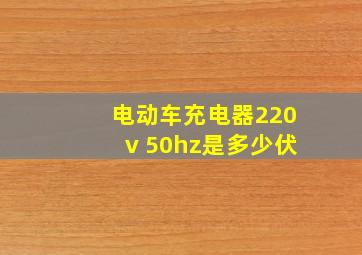 电动车充电器220v 50hz是多少伏